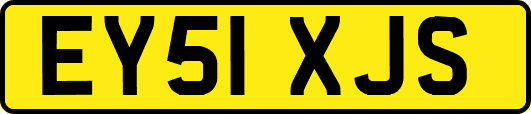 EY51 XJS